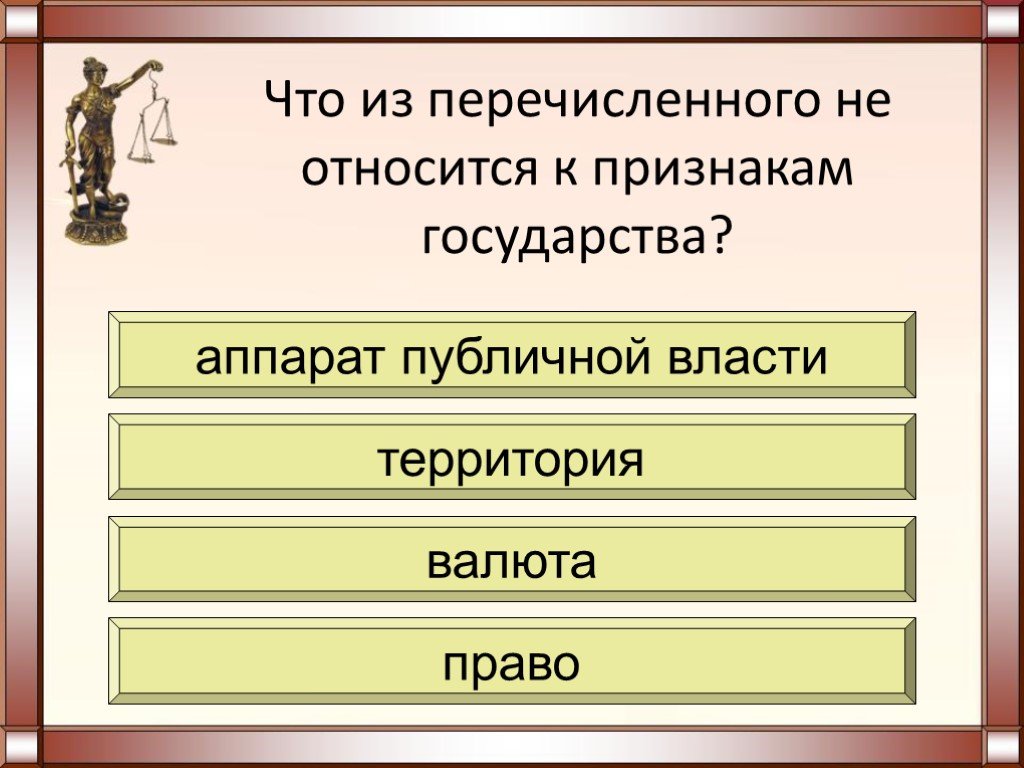 Что из перечисленного не относится к признакам государства?

аппарат публичной власти

территория

валюта

право